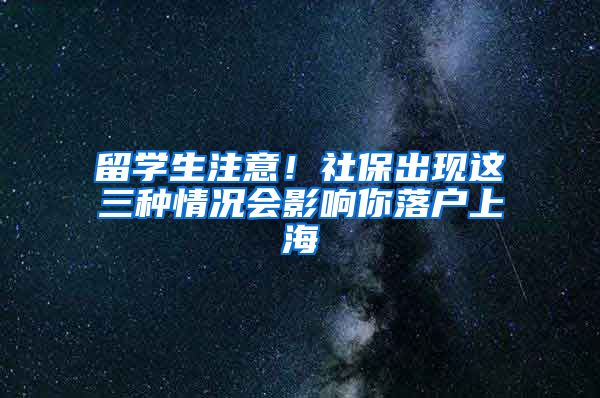 留学生注意！社保出现这三种情况会影响你落户上海